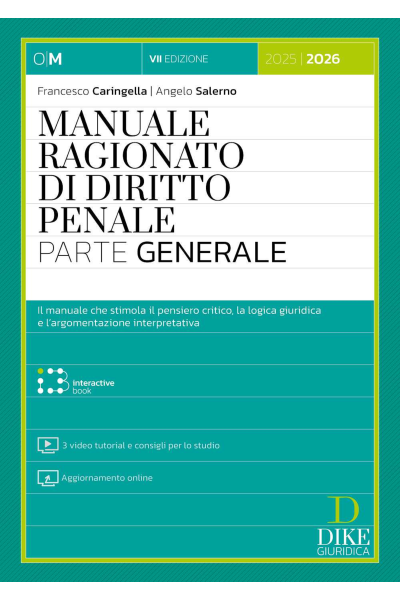 O|M
VII EDIZIONE
2025 | 2026

Francesco Caringella | Angelo Salerno

MANUALE
RAGIONATO
DI DIRITTO
PENALE
PARTE GENERALE

Il manuale che stimola il pensiero critico, la logica giuridica e l'argomentazione interpretativa

interactive
book

3 video tutorial e consigli per lo studio

Aggiornamento online

D
DIKE
GIURIDICA